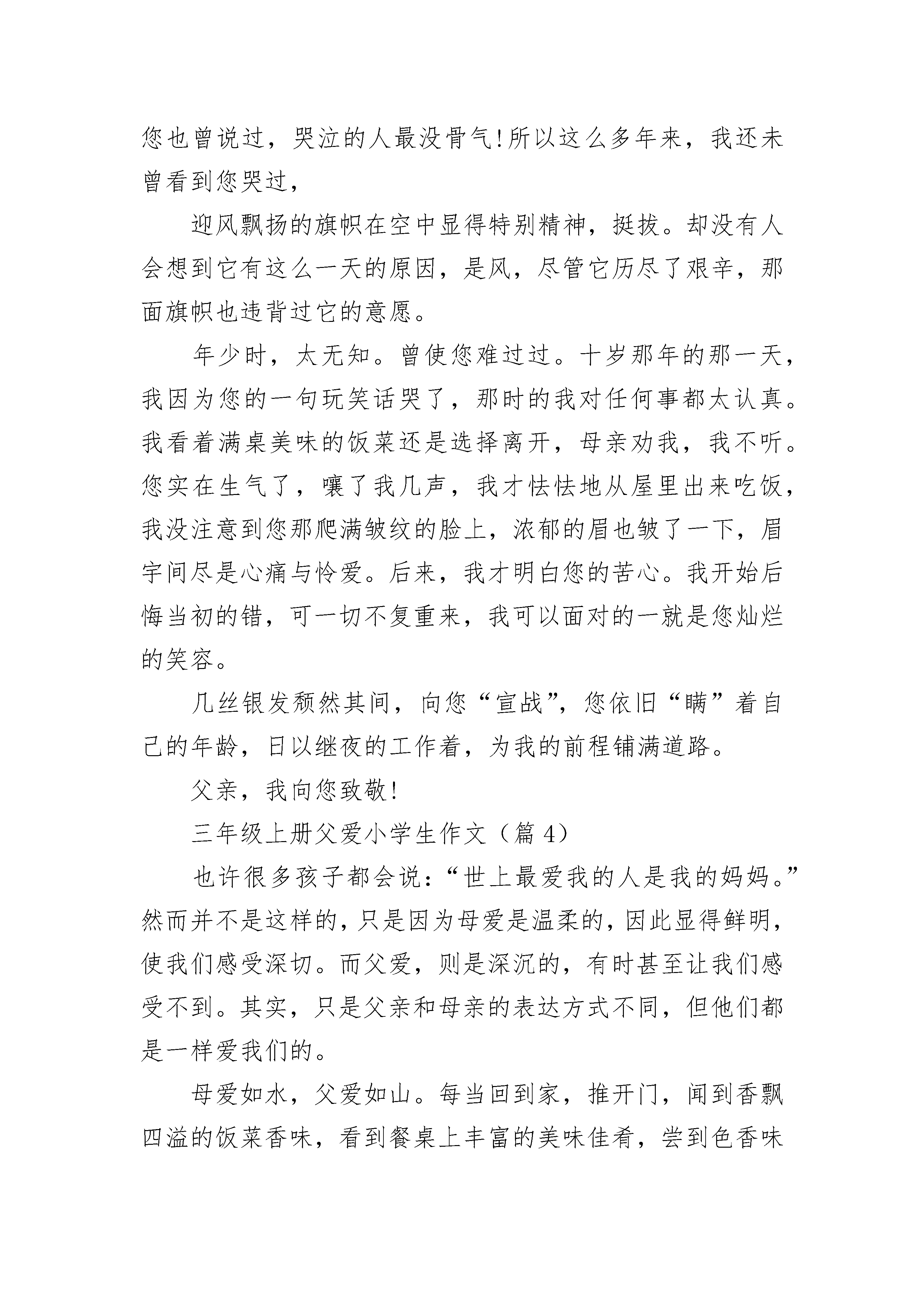 您也曾说过，哭泣的人最没骨气!所以这么多年来，我还未曾看到您哭过，

迎风飘扬的旗帜在空中显得特别精神，挺拔。却没有人会想到它有这么一天的原因，是风，尽管它历尽了艰辛，那面旗帜也违背过它的意愿。

年少时，太无知。曾使您难过过。十岁那年的那一天，我因为您的一句玩笑话哭了，那时的我对任何事都太认真。我看着满桌美味的饭菜还是选择离开，母亲劝我，我不听。您实在生气了，嚷了我几声，我才怯怯地从屋里出来吃饭，我没注意到您那爬满皱纹的脸上，浓郁的眉也皱了一下，眉宇间尽是心痛与怜爱。后来，我才明白您的苦心。我开始后悔当初的错，可一切不复重来，我可以面对的一就是您灿烂的笑容。

几丝银发颓然其间，向您“宣战”，您依旧“瞒”着自己的年龄，日以继夜的工作着，为我的前程铺满道路。

父亲，我向您致敬!

三年级上册父爱小学生作文（篇 4）

也许很多孩子都会说：“世上最爱我的人是我的妈妈。”然而并不是这样的，只是因为母爱是温柔的，因此显得鲜明，使我们感受深切。而父爱，则是深沉的，有时甚至让我们感受不到。其实，只是父亲和母亲的表达方式不同，但他们都是一样爱我们的。

母爱如水，父爱如山。每当回到家，推开门，闻到香飘四溢的饭菜香味，看到餐桌上丰富的美味佳肴，尝到色香味